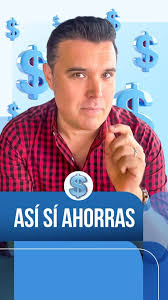 ASÍ SÍ AHORRAS